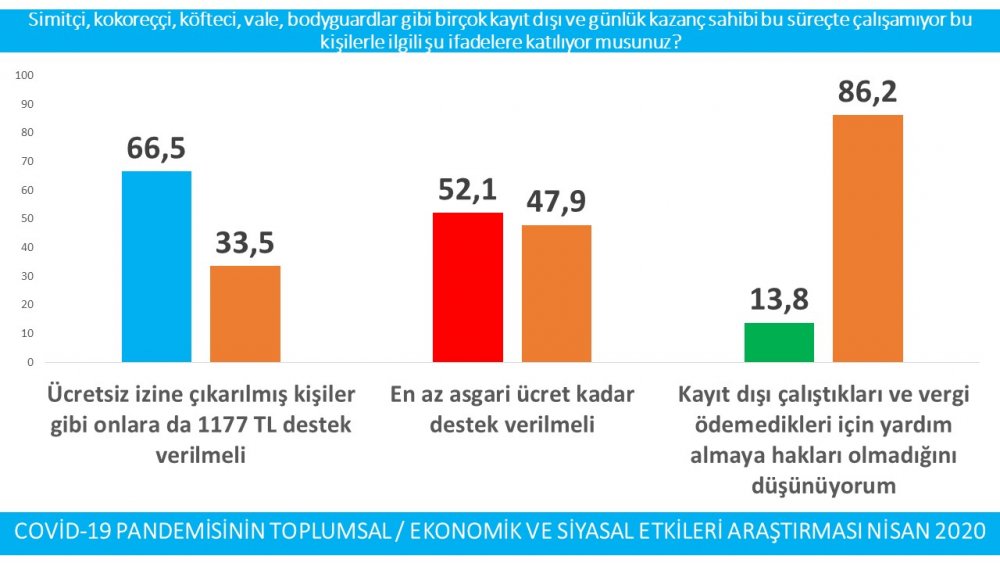 Simitçi, kokoreççi, köfteci, vale, bodyguardlar gibi birçok kayıt dışı ve günlük kazanç sahibi bu süreçte çalışamıyor bu kişilerle ilgili şu ifadelere katılıyor musunuz?

100
90
80
70
60
50
40
30
20
10
0

66,5
33,5
52,1
47,9
13,8
86,2

Ücretsiz izine çıkarılmış kişiler gibi onlara da 1177 TL destek verilmeli

En az asgari ücret kadar destek verilmeli

Kayıt dışı çalıştıkları ve vergi ödemedikleri için yardım almaya hakları olmadığını düşünüyorum

COVİD-19 PANDEMİSİNİN TOPLUMSAL / EKONOMİK VE SİYASAL ETKİLERİ ARAŞTIRMASI NİSAN 2020